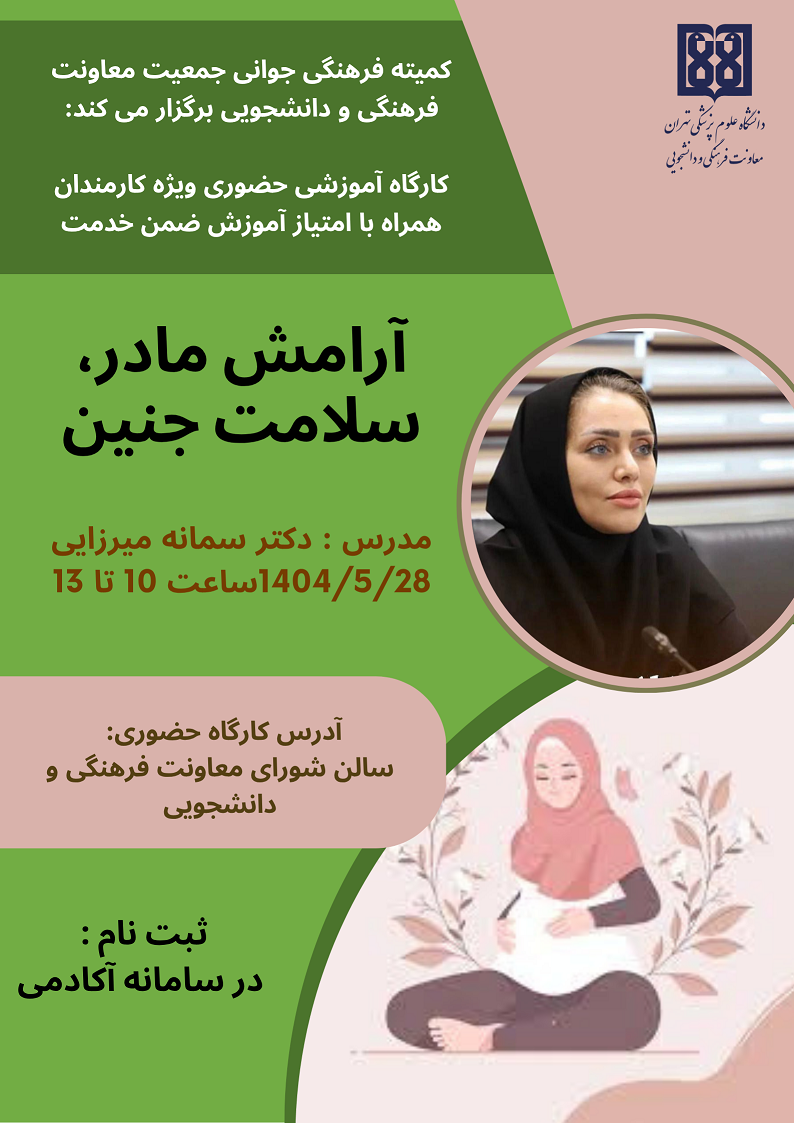 دانشگاه علوم پزشکی تهران
معاونت فرهنگی و دانشجویی

کمیته فرهنگی جوانی جمعیت معاونت فرهنگی و دانشجویی برگزار می کند:

کارگاه آموزشی حضوری ویژه کارمندان همراه با امتیاز آموزش ضمن خدمت

آرامش مادر،
سلامت جنین

مدرس : دکتر سمانه میرزایی
1404/5/28ساعت 10 تا 13

آدرس کارگاه حضوری:
سالن شورای معاونت فرهنگی و دانشجویی

ثبت نام :
در سامانه آکادمی